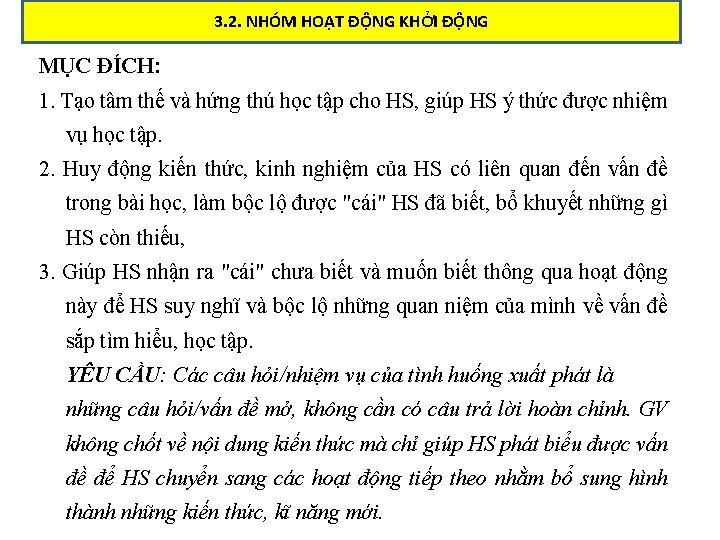 3.2. NHÓM HOẠT ĐỘNG KHỞI ĐỘNG

MỤC ĐÍCH:

1. Tạo tâm thế và hứng thú học tập cho HS, giúp HS ý thức được nhiệm vụ học tập.

2. Huy động kiến thức, kinh nghiệm của HS có liên quan đến vấn đề trong bài học, làm bộc lộ được "cái" HS đã biết, bổ khuyết những gì HS còn thiếu,

3. Giúp HS nhận ra "cái" chưa biết và muốn biết thông qua hoạt động này để HS suy nghĩ và bộc lộ những quan niệm của mình về vấn đề sắp tìm hiểu, học tập.

YÊU CẦU: Các câu hỏi/nhiệm vụ của tình huống xuất phát là những câu hỏi/vấn đề mở, không cần có câu trả lời hoàn chỉnh. GV không chốt về nội dung kiến thức mà chỉ giúp HS phát biểu được vấn đề để HS chuyển sang các hoạt động tiếp theo nhằm bổ sung hình thành những kiến thức, kĩ năng mới.